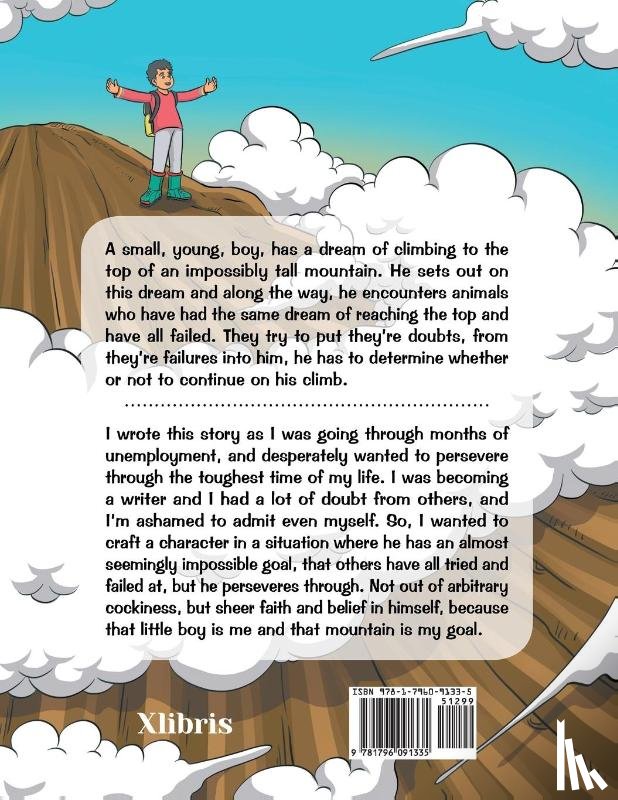 A small, young, boy, has a dream of climbing to the top of an impossibly tall mountain. He sets out on this dream and along the way, he encounters animals who have had the same dream of reaching the top and have all failed. They try to put they're doubts, from they're failures into him, he has to determine whether or not to continue on his climb.

I wrote this story as I was going through months of unemployment, and desperately wanted to persevere through the toughest time of my life. I was becoming a writer and I had a lot of doubt from others, and I'm ashamed to admit even myself. So, I wanted to craft a character in a situation where he has an almost seemingly impossible goal, that others have all tried and failed at, but he perseveres through. Not out of arbitrary cockiness, but sheer faith and belief in himself, because that little boy is me and that mountain is my goal.

Xlibris

ISBN 978-1-7960-9133-5
51299
9 781796 091335